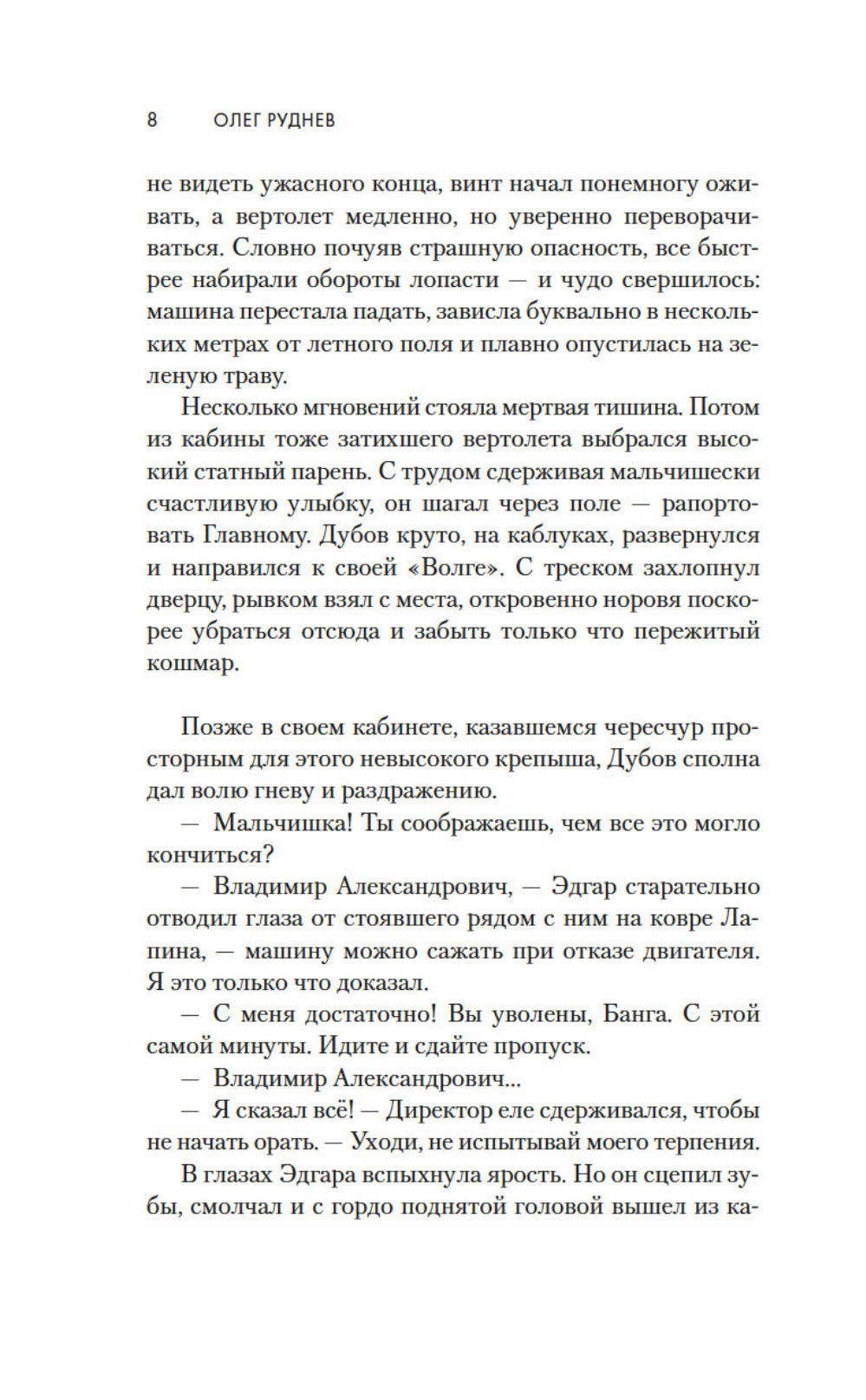 8 ОЛЕГ РУДНЕВ

не видеть ужасного конца, винт начал понемногу оживать, а вертолет медленно, но уверенно переворачиваться. Словно почуяв страшную опасность, все быстрее набирали обороты лопасти — и чудо свершилось: машина перестала падать, зависла буквально в нескольких метрах от летного поля и плавно опустилась на зеленую траву.

Несколько мгновений стояла мертвая тишина. Потом из кабины тоже затихшего вертолета выбрался высокий статный парень. С трудом сдерживая мальчишески счастливую улыбку, он шагал через поле — рапортовать Главному. Дубов круто, на каблуках, развернулся и направился к своей «Волге». С треском захлопнул дверцу, рывком взял с места, откровенно норовя поскорее убраться отсюда и забыть только что пережитый кошмар.

Позже в своем кабинете, казавшемся чересчур просторным для этого невысокого крепыша, Дубов сполна дал волю гневу и раздражению.

— Мальчишка! Ты соображаешь, чем все это могло кончиться?

— Владимир Александрович, — Эдгар старательно отводил глаза от стоявшего рядом с ним на ковре Лапина, — машину можно сажать при отказе двигателя. Я это только что доказал.

— С меня достаточно! Вы уволены, Банга. С этой самой минуты. Идите и сдайте пропуск.

— Владимир Александрович...

— Я сказал всё! — Директор еле сдерживался, чтобы не начать орать. — Уходи, не испытывай моего терпения.

В глазах Эдгара вспыхнула ярость. Но он сцепил зубы, смолчал и с гордо поднятой головой вышел из ка-